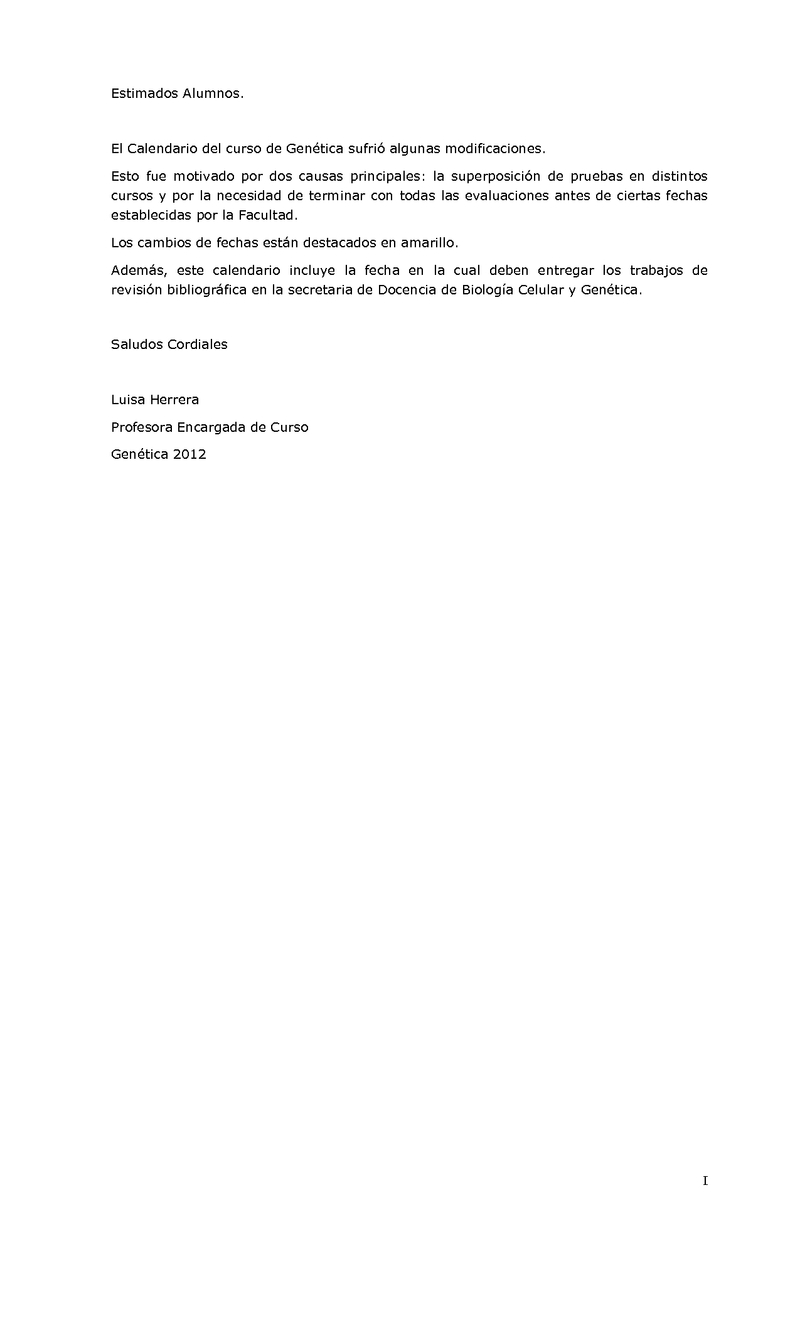 Estimados Alumnos.

El Calendario del curso de Genética sufrió algunas modificaciones.

Esto fue motivado por dos causas principales: la superposición de pruebas en distintos cursos y por la necesidad de terminar con todas las evaluaciones antes de ciertas fechas establecidas por la Facultad.

Los cambios de fechas están destacados en amarillo.

Además, este calendario incluye la fecha en la cual deben entregar los trabajos de revisión bibliográfica en la secretaria de Docencia de Biología Celular y Genética.

Saludos Cordiales

Luisa Herrera

Profesora Encargada de Curso

Genética 2012

I